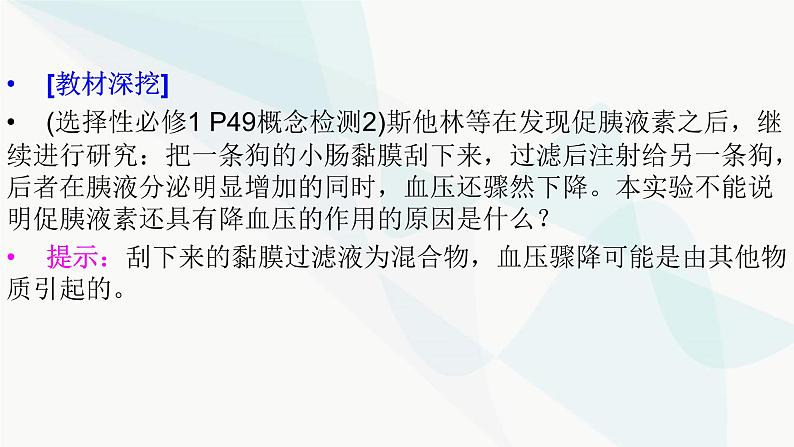 • [教材深挖]

• (选择性必修1 P49概念检测2)斯他林等在发现促胰液素之后，继续进行研究：把一条狗的小肠黏膜刮下来，过滤后注射给另一条狗，后者在胰液分泌明显增加的同时，血压还骤然下降。本实验不能说明促胰液素还具有降血压的作用的原因是什么？

• 提示：刮下来的黏膜过滤液为混合物，血压骤降可能是由其他物质引起的。